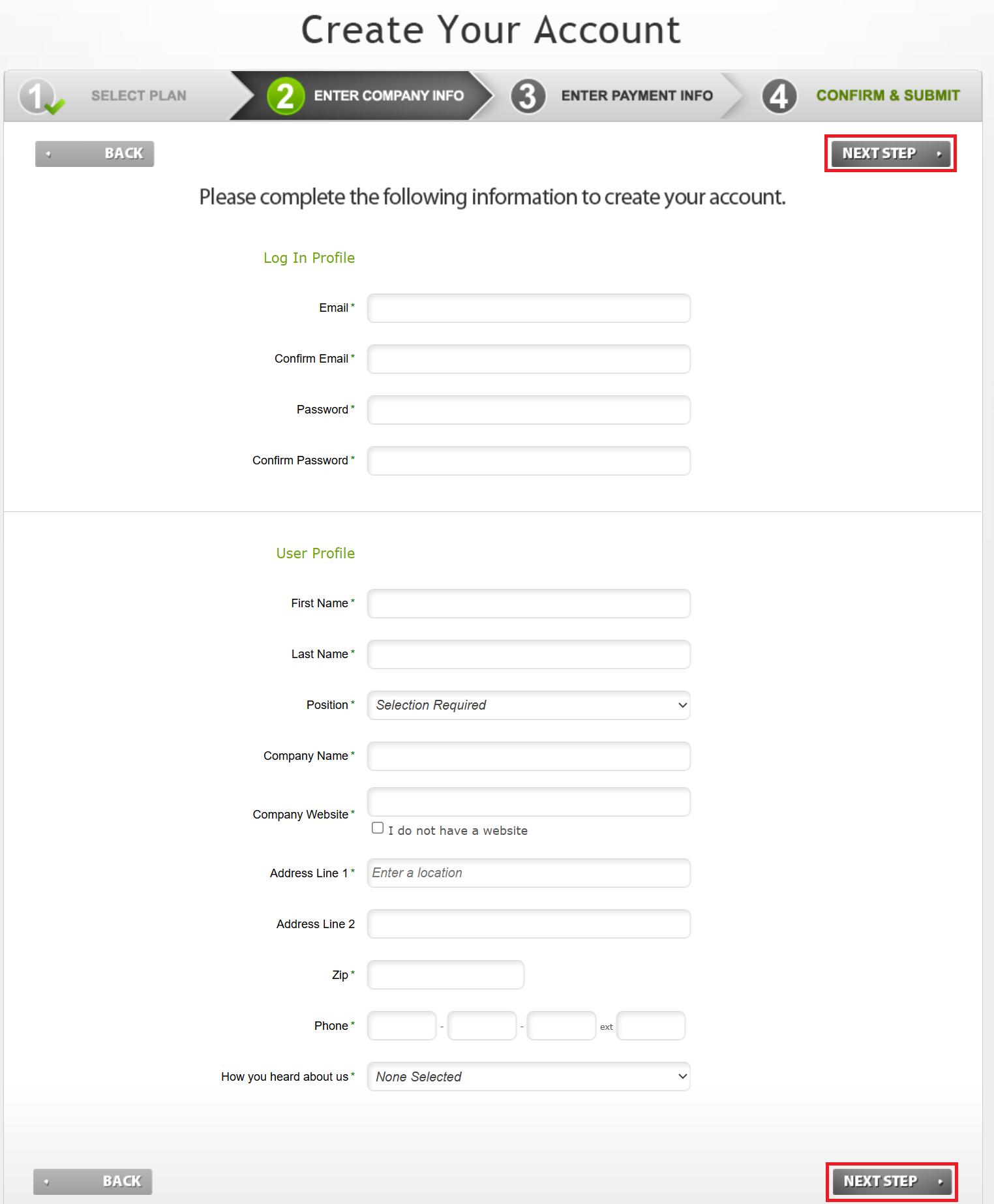 Create Your Account

1 SELECT PLAN 2 ENTER COMPANY INFO 3 ENTER PAYMENT INFO 4 CONFIRM & SUBMIT

BACK NEXT STEP

Please complete the following information to create your account.

Log In Profile

Email *

Confirm Email *

Password *

Confirm Password *

User Profile

First Name *

Last Name *

Position * Selection Required

Company Name *

Company Website *

I do not have a website

Address Line 1 * Enter a location

Address Line 2

Zip *

Phone * - - ext

How you heard about us * None Selected

BACK NEXT STEP